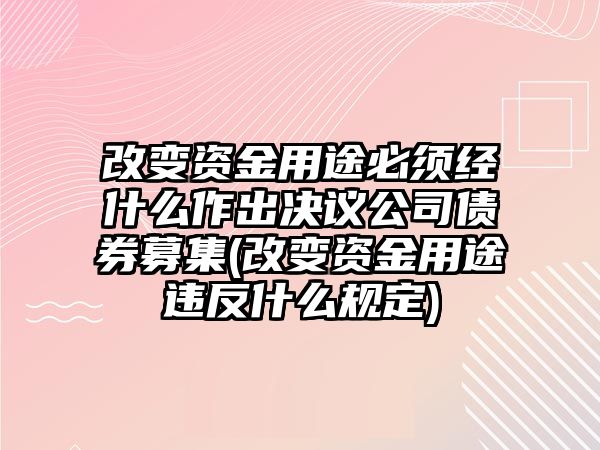 改变资金用途必须经什么作出决议公司债券募集(改变资金用途违反什么规定)